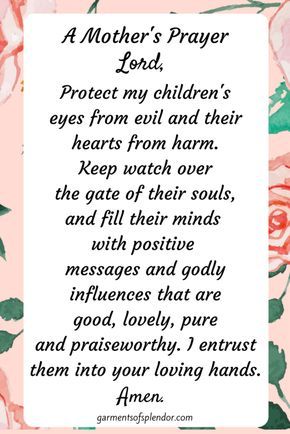 A Mother's Prayer
Lord,
Protect my children's eyes from evil and their hearts from harm. Keep watch over the gate of their souls, and fill their minds with positive messages and godly influences that are good, lovely, pure and praiseworthy. I entrust them into your loving hands.
Amen.

garmentsofsplendor.com